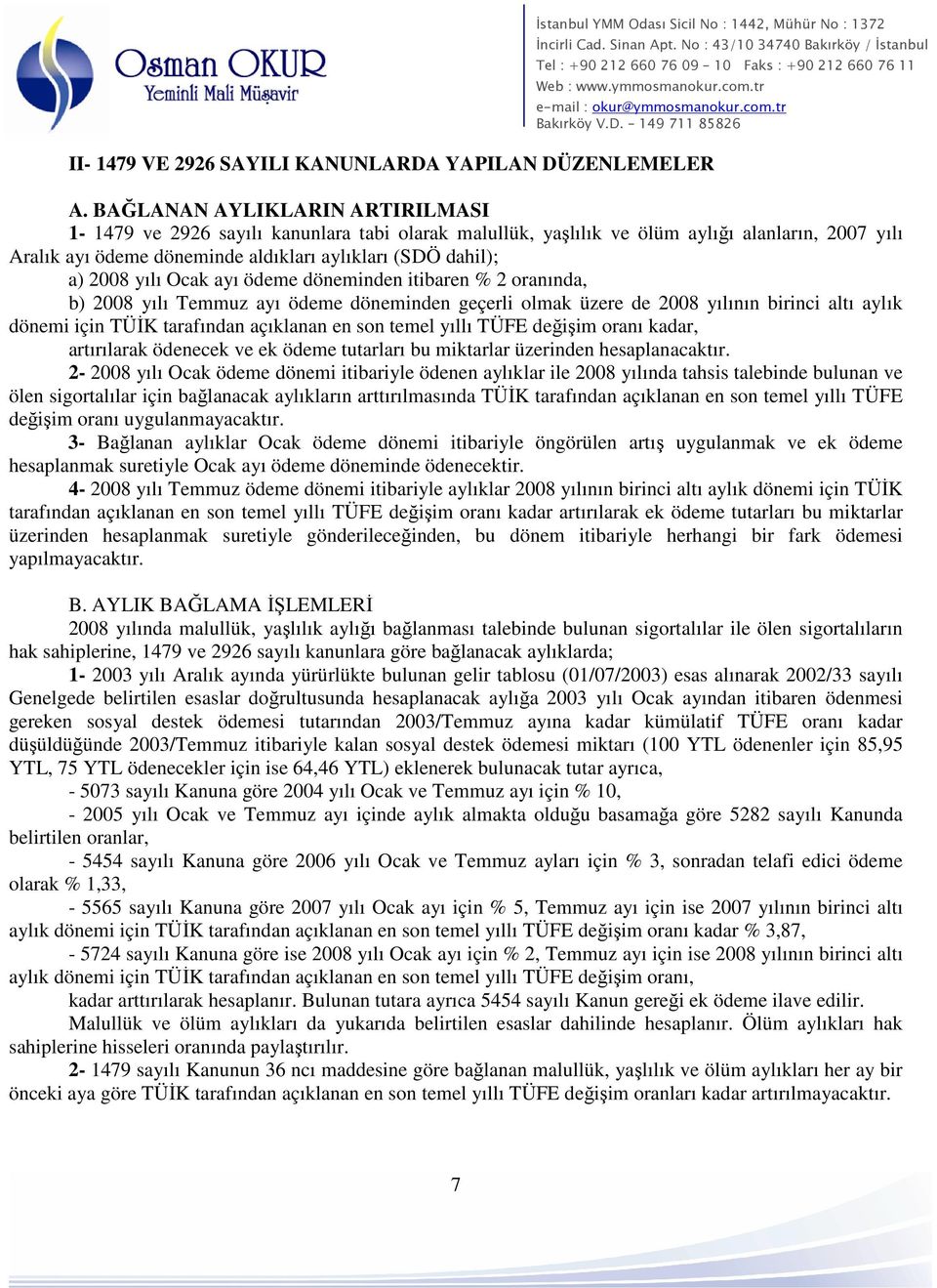 Osman OKUR
Yeminli Mali Müşavir

İstanbul YMM Odası Sicil No : 1442, Mühür No : 1372
İncirli Cad. Sinan Apt. No : 43/10 34740 Bakırköy / İstanbul
Tel : +90 212 660 76 09 - 10 Faks : +90 212 660 76 11
Web : www.ymmosmanokur.com.tr
e-mail : okur@ymmosmanokur.com.tr
Bakırköy V.D. - 149 711 85826

II- 1479 VE 2926 SAYILI KANUNLARDA YAPILAN DÜZENLEMELER

A. BAĞLANAN AYLIKLARIN ARTIRILMASI
1- 1479 ve 2926 sayılı kanunlara tabi olarak malullük, yaşlılık ve ölüm aylığı alanların, 2007 yılı Aralık ayı ödeme döneminde aldıkları aylıkları (SDÖ dahil);
a) 2008 yılı Ocak ayı ödeme döneminden itibaren % 2 oranında,
b) 2008 yılı Temmuz ayı ödeme döneminden geçerli olmak üzere de 2008 yılının birinci altı aylık dönemi için TÜİK tarafından açıklanan en son temel yıllı TÜFE değişim oranı kadar,
artırılarak ödenecek ve ek ödeme tutarları bu miktarlar üzerinden hesaplanacaktır.
2- 2008 yılı Ocak ödeme dönemi itibariyle ödenen aylıklar ile 2008 yılında tahsis talebinde bulunan ve ölen sigortalılar için bağlanacak aylıkların arttırılmasında TÜİK tarafından açıklanan en son temel yıllı TÜFE değişim oranı uygulanmayacaktır.
3- Bağlanan aylıklar Ocak ödeme dönemi itibariyle öngörülen artış uygulanmak ve ek ödeme hesaplanmak suretiyle Ocak ayı ödeme döneminde ödenecektir.
4- 2008 yılı Temmuz ödeme dönemi itibariyle aylıklar 2008 yılının birinci altı aylık dönemi için TÜİK tarafından açıklanan en son temel yıllı TÜFE değişim oranı kadar artırılarak ek ödeme tutarları bu miktarlar üzerinden hesaplanmak suretiyle gönderileceğinden, bu dönem itibariyle herhangi bir fark ödemesi yapılmayacaktır.

B. AYLIK BAĞLAMA İŞLEMLERİ
2008 yılında malullük, yaşlılık aylığı bağlanması talebinde bulunan sigortalılar ile ölen sigortalıların hak sahiplerine, 1479 ve 2926 sayılı kanunlara göre bağlanacak aylıklarda;
1- 2003 yılı Aralık ayında yürürlükte bulunan gelir tablosu (01/07/2003) esas alınarak 2002/33 sayılı Genelgede belirtilen esaslar doğrultusunda hesaplanacak aylığa 2003 yılı Ocak ayından itibaren ödenmesi gereken sosyal destek ödemesi tutarından 2003/Temmuz ayına kadar kümülatif TÜFE oranı kadar düşüldüğünde 2003/Temmuz itibariyle kalan sosyal destek ödemesi miktarı (100 YTL ödenenler için 85,95 YTL, 75 YTL ödenecekler için ise 64,46 YTL) eklenerek bulunacak tutar ayrıca,
- 5073 sayılı Kanuna göre 2004 yılı Ocak ve Temmuz ayı için % 10,
- 2005 yılı Ocak ve Temmuz ayı içinde aylık almakta olduğu basamağa göre 5282 sayılı Kanunda belirtilen oranlar,
- 5454 sayılı Kanuna göre 2006 yılı Ocak ve Temmuz ayları için % 3, sonradan telafi edici ödeme olarak % 1,33,
- 5565 sayılı Kanuna göre 2007 yılı Ocak ayı için % 5, Temmuz ayı için ise 2007 yılının birinci altı aylık dönemi için TÜİK tarafından açıklanan en son temel yıllı TÜFE değişim oranı kadar % 3,87,
- 5724 sayılı Kanuna göre ise 2008 yılı Ocak ayı için % 2, Temmuz ayı için ise 2008 yılının birinci altı aylık dönemi için TÜİK tarafından açıklanan en son temel yıllı TÜFE değişim oranı,
kadar arttırılarak hesaplanır. Bulunan tutara ayrıca 5454 sayılı Kanun gereği ek ödeme ilave edilir.
Malullük ve ölüm aylıkları da yukarıda belirtilen esaslar dahilinde hesaplanır. Ölüm aylıkları hak sahiplerine hisseleri oranında paylaştırılır.
2- 1479 sayılı Kanunun 36 ncı maddesine göre bağlanan malullük, yaşlılık ve ölüm aylıkları her ay bir önceki aya göre TÜİK tarafından açıklanan en son temel yıllı TÜFE değişim oranları kadar artırılmayacaktır.

7